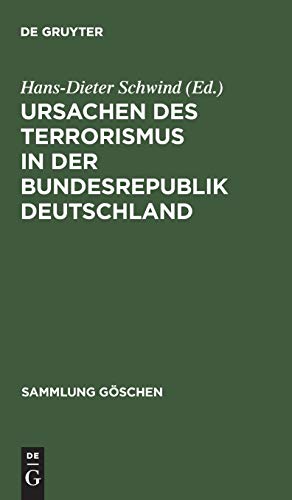 DE GRUYTER

Hans-Dieter Schwind (Ed.)

URSACHEN DES TERRORISMUS IN DER BUNDESREPUBLIK DEUTSCHLAND

SAMMLUNG GÖSCHEN

DE
G